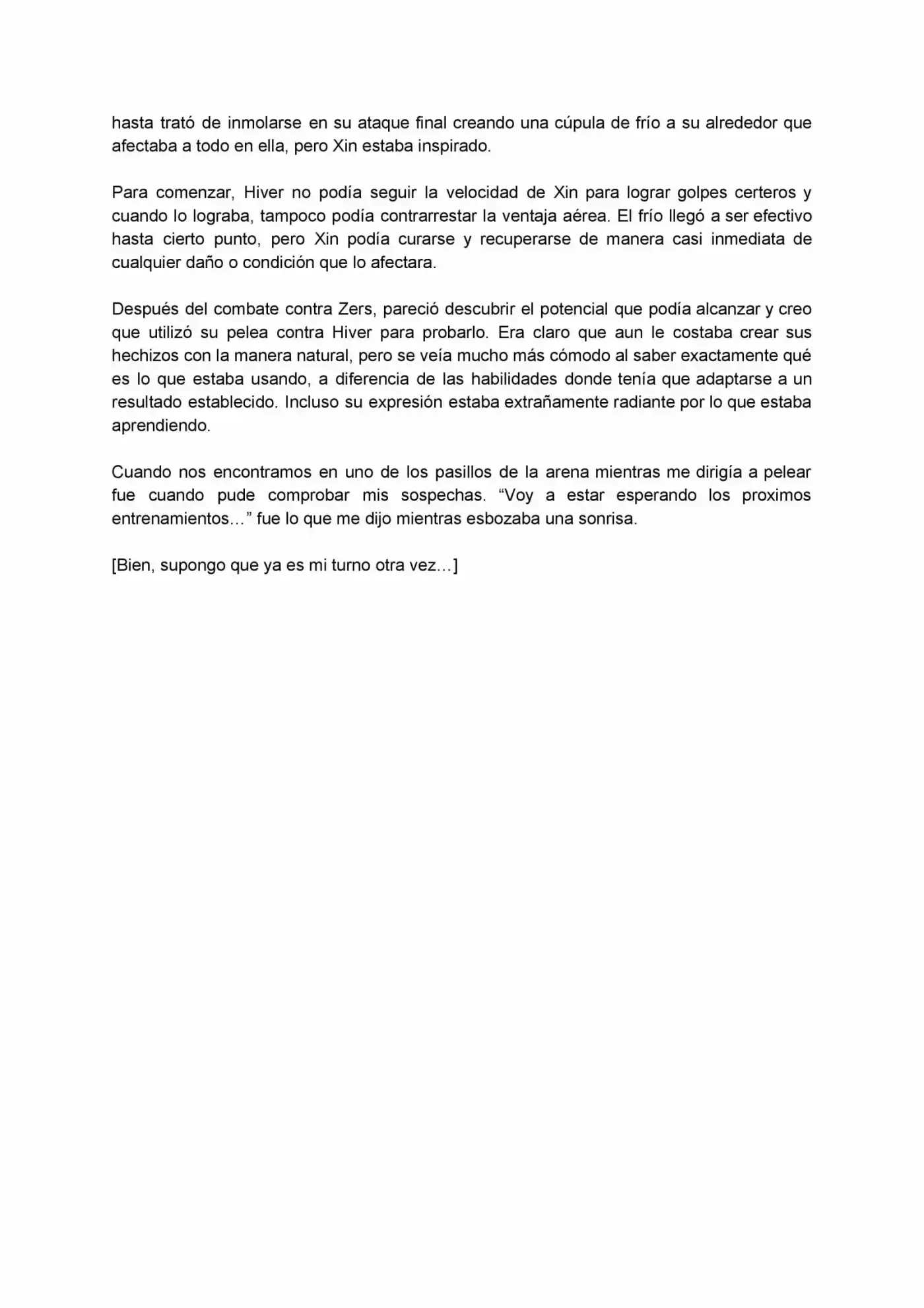 hasta trató de inmolarse en su ataque final creando una cúpula de frío a su alrededor que afectaba a todo en ella, pero Xin estaba inspirado.

Para comenzar, Hiver no podía seguir la velocidad de Xin para lograr golpes certeros y cuando lo lograba, tampoco podía contrarrestar la ventaja aérea. El frío llegó a ser efectivo hasta cierto punto, pero Xin podía curarse y recuperarse de manera casi inmediata de cualquier daño o condición que lo afectara.

Después del combate contra Zers, pareció descubrir el potencial que podía alcanzar y creo que utilizó su pelea contra Hiver para probarlo. Era claro que aun le costaba crear sus hechizos con la manera natural, pero se veía mucho más cómodo al saber exactamente qué es lo que estaba usando, a diferencia de las habilidades donde tenía que adaptarse a un resultado establecido. Incluso su expresión estaba extrañamente radiante por lo que estaba aprendiendo.

Cuando nos encontramos en uno de los pasillos de la arena mientras me dirigía a pelear fue cuando pude comprobar mis sospechas. "Voy a estar esperando los proximos entrenamientos…" fue lo que me dijo mientras esbozaba una sonrisa.

[Bien, supongo que ya es mi turno otra vez…]